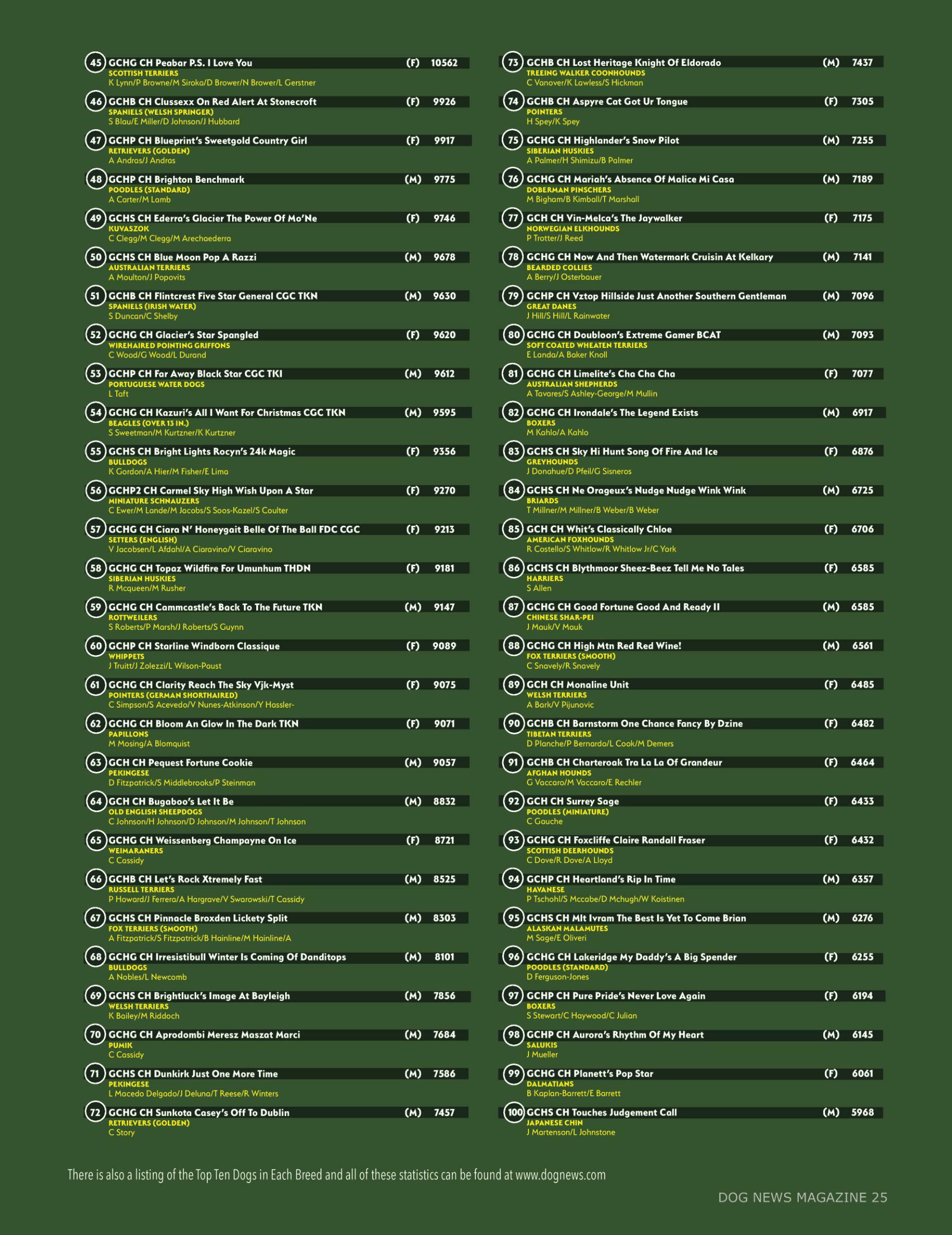 45 GCHG CH Peabar P.S. I Love You (F) 10562
SCOTTISH TERRIERS
K Lynn/P Browne/M Siroka/D Brower/N Brower/L Gerstner

46 GCHB CH Clussexx On Red Alert At Stonecroft (F) 9926
SPANIELS (WELSH SPRINGER)
S Blau/E Miller/D Johnson/J Hubbard

47 GCHP CH Blueprint's Sweetgold Country Girl (F) 9917
RETRIEVERS (GOLDEN)
A Andras/J Andras

48 GCHP CH Brighton Benchmark (M) 9775
POODLES (STANDARD)
A Carter/M Lamb

49 GCHS CH Ederra's Glacier The Power Of Mo'Ne (F) 9746
KUVASZOK
C Clegg/M Clegg/M Arechaederra

50 GCHS CH Blue Moon Pop A Razzi (M) 9678
AUSTRALIAN TERRIERS
A Moulton/J Popovits

51 GCHB CH Flintcrest Five Star General CGC TKN (M) 9630
SPANIELS (IRISH WATER)
S Duncan/C Shelby

52 GCHG CH Glacier's Star Spangled (F) 9620
WIREHAIRED POINTING GRIFFONS
C Wood/G Wood/L Durand

53 GCHP CH Far Away Black Star CGC TKI (M) 9612
PORTUGUESE WATER DOGS
L Taft

54 GCHG CH Kazuri's All I Want For Christmas CGC TKN (M) 9595
BEAGLES (OVER 13 IN.)
S Sweetman/M Kurtzner/K Kurtzner

55 GCHS CH Bright Lights Rocyn's 24k Magic (F) 9356
BULLDOGS
K Gordon/A Hier/M Fisher/E Lima

56 GCHP2 CH Carmel Sky High Wish Upon A Star (F) 9270
MINIATURE SCHNAUZERS
C Ewer/M Lande/M Jacobs/S Soos-Kazel/S Coulter

57 GCHG CH Ciara N' Honeygait Belle Of The Ball FDC CGC (F) 9213
SETTERS (ENGLISH)
V Jacobsen/L Afdahl/A Ciaravino/V Ciaravino

58 GCHG CH Topaz Wildfire For Umunhum THDN (F) 9181
SIBERIAN HUSKIES
R Mcqueen/M Rusher

59 GCHG CH Cammcastle's Back To The Future TKN (M) 9147
ROTTWEILERS
S Roberts/P Marsh/J Roberts/S Guynn

60 GCHP CH Starline Windborn Classique (F) 9089
WHIPPETS
J Truitt/J Zolezzi/L Wilson-Paust

61 GCHG CH Clarity Reach The Sky Vjk-Myst (F) 9075
POINTERS (GERMAN SHORTHAIRED)
C Simpson/S Acevedo/V Nunes-Atkinson/Y Hassler-

62 GCHG CH Bloom An Glow In The Dark TKN (F) 9071
PAPILLONS
M Mosing/A Blomquist

63 GCH CH Pequest Fortune Cookie (M) 9057
PEKINGESE
D Fitzpatrick/S Middlebrooks/P Steinman

64 GCH CH Bugaboo's Let It Be (M) 8832
OLD ENGLISH SHEEPDOGS
C Johnson/H Johnson/D Johnson/M Johnson/T Johnson

65 GCHG CH Weissenberg Champayne On Ice (F) 8721
WEIMARANERS
C Cassidy

66 GCHB CH Let's Rock Xtremely Fast (M) 8525
RUSSELL TERRIERS
P Howard/J Ferrera/A Hargrave/V Swarowski/T Cassidy

67 GCHS CH Pinnacle Broxden Lickety Split (M) 8303
FOX TERRIERS (SMOOTH)
A Fitzpatrick/S Fitzpatrick/B Hainline/M Hainline/A

68 GCHG CH Irresistibull Winter Is Coming Of Danditops (M) 8101
BULLDOGS
A Nobles/L Newcomb

69 GCHS CH Brightluck's Image At Bayleigh (M) 7856
WELSH TERRIERS
K Bailey/M Riddoch

70 GCHG CH Aprodombi Meresz Maszat Marci (M) 7684
PUMIK
C Cassidy

71 GCHS CH Dunkirk Just One More Time (M) 7586
PEKINGESE
L Macedo Delgado/J Deluna/T Reese/R Winters

72 GCHG CH Sunkota Casey's Off To Dublin (M) 7457
RETRIEVERS (GOLDEN)
C Story

73 GCHB CH Lost Heritage Knight Of Eldorado (M) 7437
TREEING WALKER COONHOUNDS
C Vanover/K Lawless/S Hickman

74 GCHB CH Aspyre Cat Got Ur Tongue (F) 7305
POINTERS
H Spey/K Spey

75 GCHG CH Highlander's Snow Pilot (M) 7255
SIBERIAN HUSKIES
A Palmer/H Shimizu/B Palmer

76 GCHG CH Mariah's Absence Of Malice Mi Casa (M) 7189
DOBERMAN PINSCHERS
M Bigham/B Kimball/T Marshall

77 GCH CH Vin-Melca's The Jaywalker (F) 7175
NORWEGIAN ELKHOUNDS
P Trotter/J Reed

78 GCHG CH Now And Then Watermark Cruisin At Kelkary (M) 7141
BEARDED COLLIES
A Berry/J Osterbauer

79 GCHP CH Vztop Hillside Just Another Southern Gentleman (M) 7096
GREAT DANES
J Hill/S Hill/L Rainwater

80 GCHG CH Doubloon's Extreme Gamer BCAT (M) 7093
SOFT COATED WHEATEN TERRIERS
E Landa/A Baker Knoll

81 GCHG CH Limelite's Cha Cha Cha (F) 7077
AUSTRALIAN SHEPHERDS
A Tavares/S Ashley-George/M Mullin

82 GCHG CH Irondale's The Legend Exists (M) 6917
BOXERS
M Kahlo/A Kahlo

83 GCHS CH Sky Hi Hunt Song Of Fire And Ice (F) 6876
GREYHOUNDS
J Donahue/D Pfeil/G Sisneros

84 GCHS CH Ne Orageux's Nudge Nudge Wink Wink (M) 6725
BRIARDS
T Millner/M Millner/B Weber/B Weber

85 GCH CH Whit's Classically Chloe (F) 6706
AMERICAN FOXHOUNDS
R Costello/S Whitlow/R Whitlow Jr/C York

86 GCHS CH Blythmoor Sheez-Beez Tell Me No Tales (F) 6585
HARRIERS
S Allen

87 GCHG CH Good Fortune Good And Ready II (M) 6585
CHINESE SHAR-PEI
J Mauk/V Mauk

88 GCHG CH High Mtn Red Red Wine! (M) 6561
FOX TERRIERS (SMOOTH)
C Snavely/R Snavely

89 GCH CH Monaline Unit (F) 6485
WELSH TERRIERS
A Bark/V Pijunovic

90 GCHB CH Barnstorm One Chance Fancy By Dzine (F) 6482
TIBETAN TERRIERS
D Planche/P Bernardo/L Cook/M Demers

91 GCHB CH Charteroak Tra La La Of Grandeur (F) 6464
AFGHAN HOUNDS
G Vaccaro/M Vaccaro/E Rechler

92 GCH CH Surrey Sage (F) 6433
POODLES (MINIATURE)
C Gauche

93 GCHG CH Foxcliffe Claire Randall Fraser (F) 6432
SCOTTISH DEERHOUNDS
C Dove/R Dove/A Lloyd

94 GCHP CH Heartland's Rip In Time (M) 6357
HAVANESE
P Tschohl/S Mccabe/D Mchugh/W Koistinen

95 GCHS CH Mlt Ivram The Best Is Yet To Come Brian (M) 6276
ALASKAN MALAMUTES
M Sage/E Oliveri

96 GCHG CH Lakeridge My Daddy's A Big Spender (F) 6255
POODLES (STANDARD)
D Ferguson-Jones

97 GCHP CH Pure Pride's Never Love Again (F) 6194
BOXERS
S Stewart/C Haywood/C Julian

98 GCHP CH Aurora's Rhythm Of My Heart (M) 6145
SALUKIS
J Mueller

99 GCHG CH Planett's Pop Star (F) 6061
DALMATIANS
B Kaplan-Barrett/E Barrett

100 GCHS CH Touches Judgement Call (M) 5968
JAPANESE CHIN
J Martenson/L Johnstone

There is also a listing of the Top Ten Dogs in Each Breed and all of these statistics can be found at www.dognews.com

DOG NEWS MAGAZINE 25